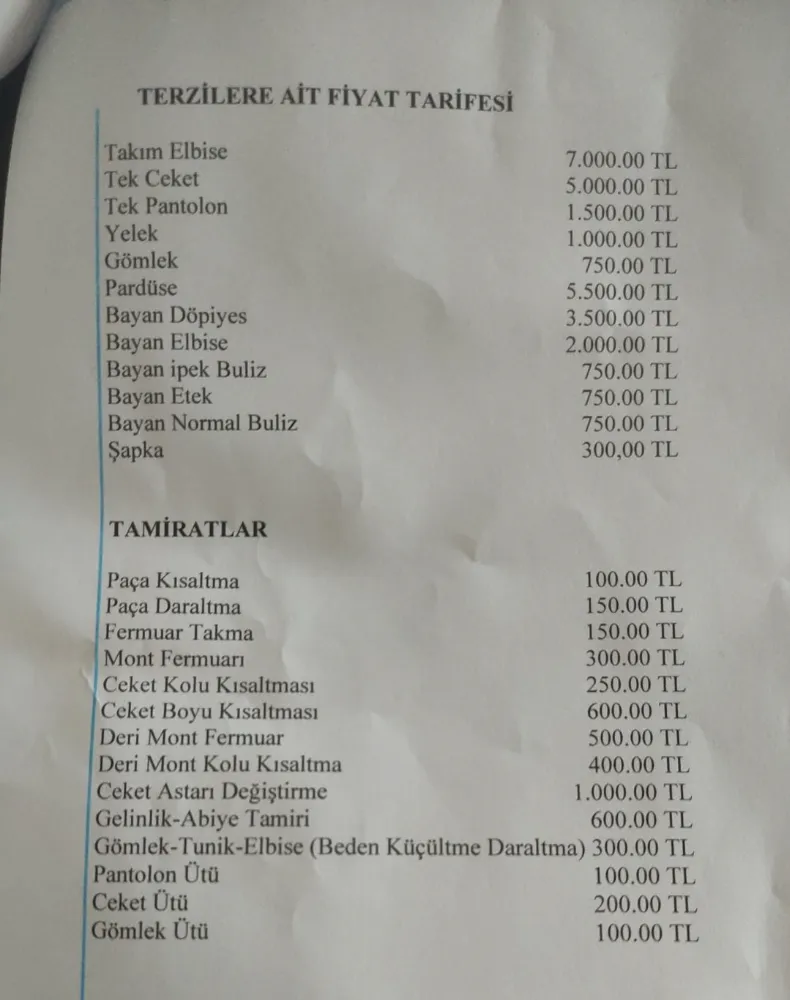 TERZİLERE AİT FİYAT TARİFESİ

| | |
|---|---|
| Takım Elbise | 7.000.00 TL |
| Tek Ceket | 5.000.00 TL |
| Tek Pantolon | 1.500.00 TL |
| Yelek | 1.000.00 TL |
| Gömlek | 750.00 TL |
| Pardüse | 5.500.00 TL |
| Bayan Döpiyes | 3.500.00 TL |
| Bayan Elbise | 2.000.00 TL |
| Bayan ipek Buliz | 750.00 TL |
| Bayan Etek | 750.00 TL |
| Bayan Normal Buliz | 750.00 TL |
| Şapka | 300,00 TL |

TAMİRATLAR

| | |
|---|---|
| Paça Kısaltma | 100.00 TL |
| Paça Daraltma | 150.00 TL |
| Fermuar Takma | 150.00 TL |
| Mont Fermuarı | 300.00 TL |
| Ceket Kolu Kısaltması | 250.00 TL |
| Ceket Boyu Kısaltması | 600.00 TL |
| Deri Mont Fermuar | 500.00 TL |
| Deri Mont Kolu Kısaltma | 400.00 TL |
| Ceket Astarı Değiştirme | 1.000.00 TL |
| Gelinlik-Abiye Tamiri | 600.00 TL |
| Gömlek-Tunik-Elbise (Beden Küçültme Daraltma) | 300.00 TL |
| Pantolon Ütü | 100.00 TL |
| Ceket Ütü | 200.00 TL |
| Gömlek Ütü | 100.00 TL |